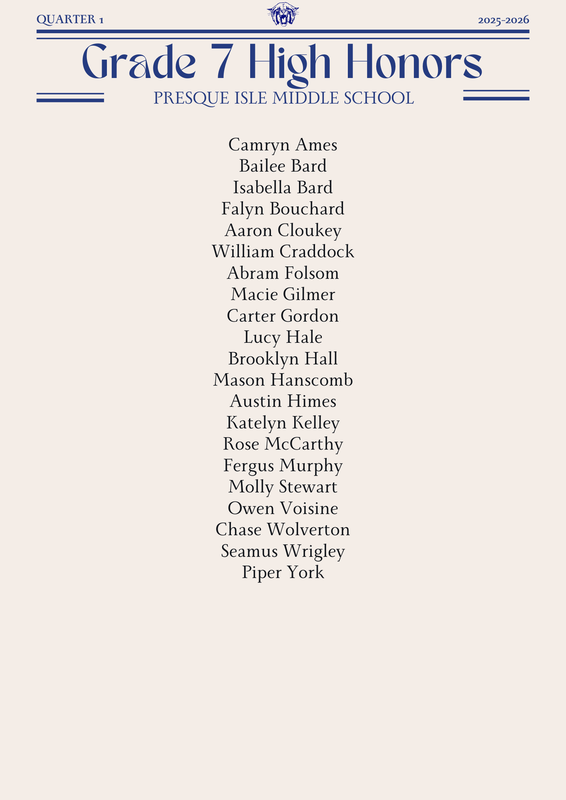 QUARTER 1

2025-2026

Grade 7 High Honors

PRESQUE ISLE MIDDLE SCHOOL

Camryn Ames
Bailee Bard
Isabella Bard
Falyn Bouchard
Aaron Cloukey
William Craddock
Abram Folsom
Macie Gilmer
Carter Gordon
Lucy Hale
Brooklyn Hall
Mason Hanscomb
Austin Himes
Katelyn Kelley
Rose McCarthy
Fergus Murphy
Molly Stewart
Owen Voisine
Chase Wolverton
Seamus Wrigley
Piper York